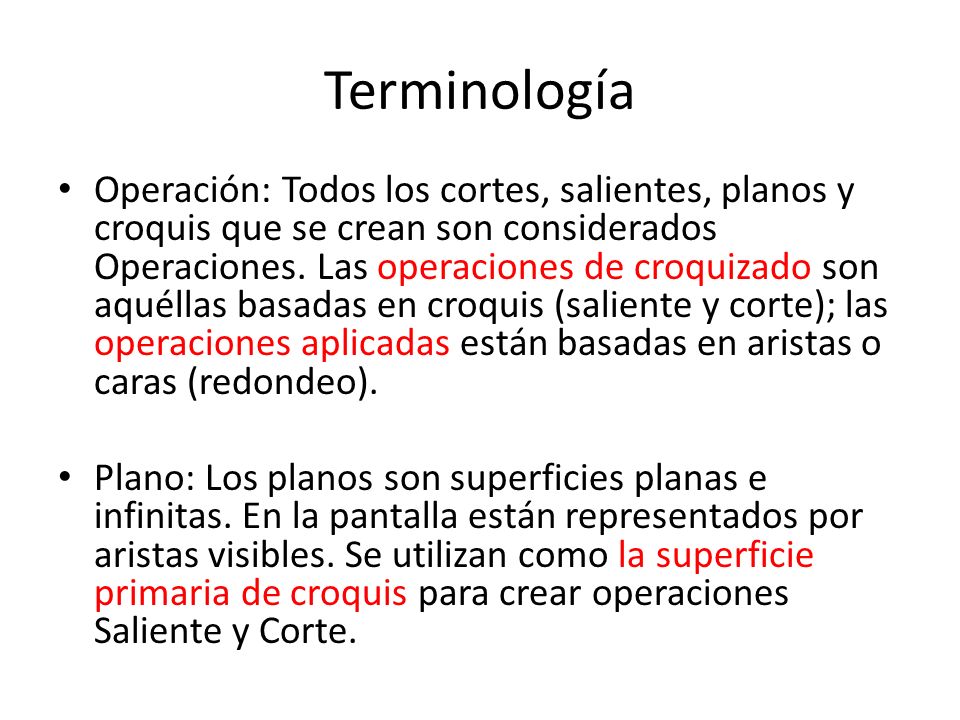 Terminología

• Operación: Todos los cortes, salientes, planos y croquis que se crean son considerados Operaciones. Las operaciones de croquizado son aquéllas basadas en croquis (saliente y corte); las operaciones aplicadas están basadas en aristas o caras (redondeo).

• Plano: Los planos son superficies planas e infinitas. En la pantalla están representados por aristas visibles. Se utilizan como la superficie primaria de croquis para crear operaciones Saliente y Corte.